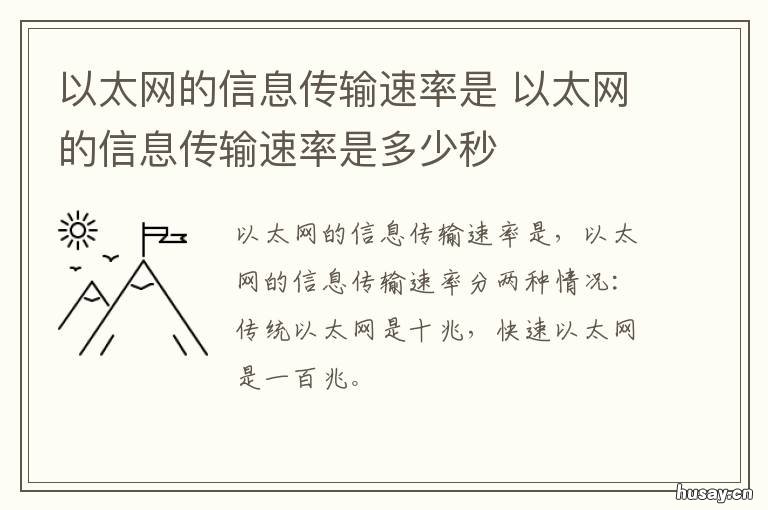 以太网的信息传输速率是 以太网的信息传输速率是多少秒

以太网的信息传输速率是，以太网的信息传输速率分两种情况：传统以太网是十兆，快速以太网是一百兆。

husay.cn